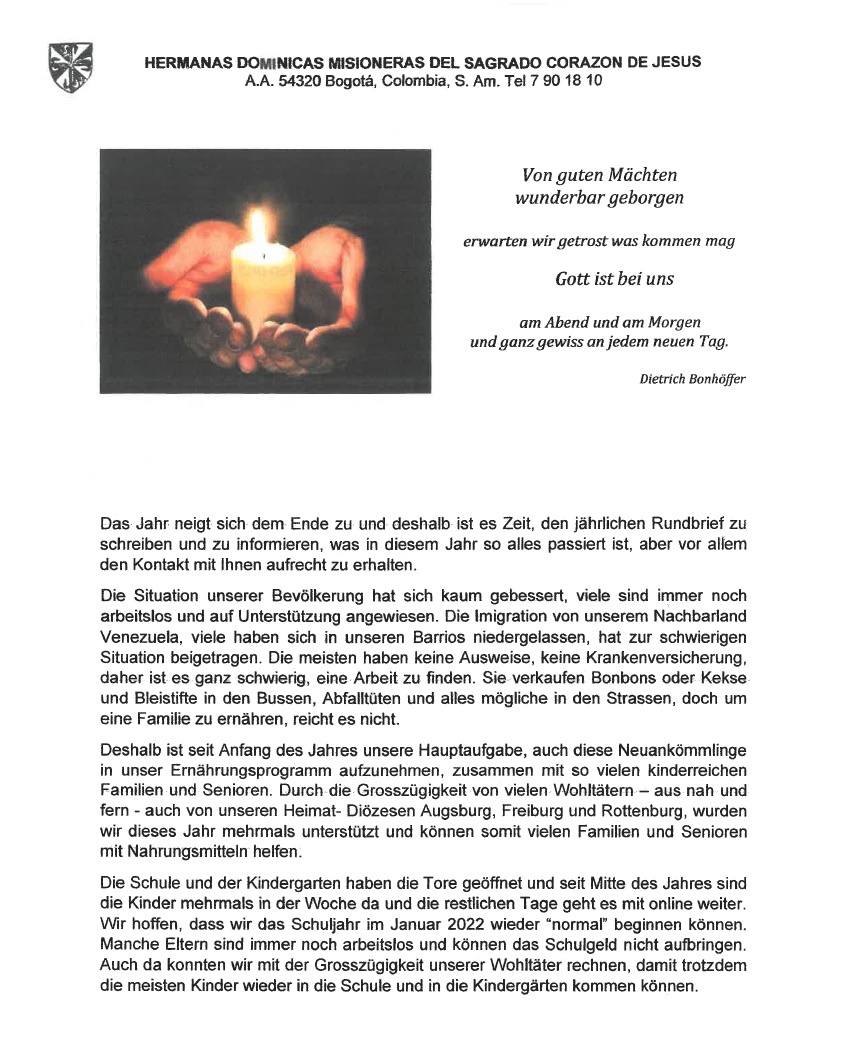 HERMANAS DOMINICAS MISIONERAS DEL SAGRADO CORAZON DE JESUS
A.A. 54320 Bogotá, Colombia, S. Am. Tel 7 90 18 10

Von guten Mächten
wunderbar geborgen

erwarten wir getrost was kommen mag

Gott ist bei uns

am Abend und am Morgen
und ganz gewiss an jedem neuen Tag.

Dietrich Bonhöffer

Das Jahr neigt sich dem Ende zu und deshalb ist es Zeit, den jährlichen Rundbrief zu schreiben und zu informieren, was in diesem Jahr so alles passiert ist, aber vor allem den Kontakt mit Ihnen aufrecht zu erhalten.

Die Situation unserer Bevölkerung hat sich kaum gebessert, viele sind immer noch arbeitslos und auf Unterstützung angewiesen. Die Imigration von unserem Nachbarland Venezuela, viele haben sich in unseren Barrios niedergelassen, hat zur schwierigen Situation beigetragen. Die meisten haben keine Ausweise, keine Krankenversicherung, daher ist es ganz schwierig, eine Arbeit zu finden. Sie verkaufen Bonbons oder Kekse und Bleistifte in den Bussen, Abfalltüten und alles mögliche in den Strassen, doch um eine Familie zu ernähren, reicht es nicht.

Deshalb ist seit Anfang des Jahres unsere Hauptaufgabe, auch diese Neuankömmlinge in unser Ernährungsprogramm aufzunehmen, zusammen mit so vielen kinderreichen Familien und Senioren. Durch die Grosszügigkeit von vielen Wohltätern – aus nah und fern - auch von unseren Heimat- Diözesen Augsburg, Freiburg und Rottenburg, wurden wir dieses Jahr mehrmals unterstützt und können somit vielen Familien und Senioren mit Nahrungsmitteln helfen.

Die Schule und der Kindergarten haben die Tore geöffnet und seit Mitte des Jahres sind die Kinder mehrmals in der Woche da und die restlichen Tage geht es mit online weiter. Wir hoffen, dass wir das Schuljahr im Januar 2022 wieder "normal" beginnen können. Manche Eltern sind immer noch arbeitslos und können das Schulgeld nicht aufbringen. Auch da konnten wir mit der Grosszügigkeit unserer Wohltäter rechnen, damit trotzdem die meisten Kinder wieder in die Schule und in die Kindergärten kommen können.